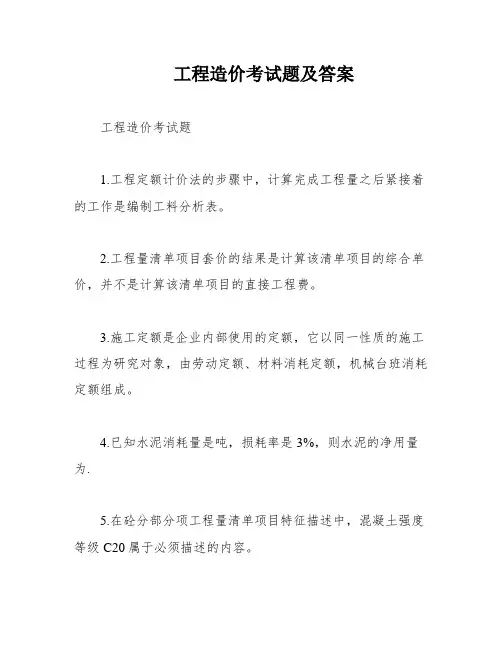 工程造价考试题及答案

工程造价考试题

1.工程定额计价法的步骤中，计算完成工程量之后紧接着的工作是编制工料分析表。

2.工程量清单项目套价的结果是计算该清单项目的综合单价，并不是计算该清单项目的直接工程费。

3.施工定额是企业内部使用的定额，它以同一性质的施工过程为研究对象，由劳动定额、材料消耗定额，机械台班消耗定额组成。

4.已知水泥消耗量是吨，损耗率是 3%，则水泥的净用量为.

5.在砼分部分项工程量清单项目特征描述中，混凝土强度等级 C20 属于必须描述的内容。